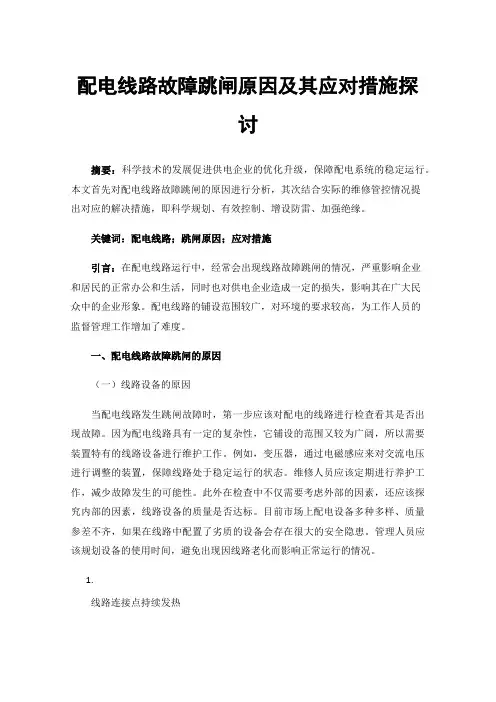 配电线路故障跳闸原因及其应对措施探讨

摘要：科学技术的发展促进供电企业的优化升级，保障配电系统的稳定运行。本文首先对配电线路故障跳闸的原因进行分析，其次结合实际的维修管控情况提出对应的解决措施，即科学规划、有效控制、增设防雷、加强绝缘。

关键词：配电线路；跳闸原因；应对措施

引言：在配电线路运行中，经常会出现线路故障跳闸的情况，严重影响企业和居民的正常办公和生活，同时也对供电企业造成一定的损失，影响其在广大民众中的企业形象。配电线路的铺设范围较广，对环境的要求较高，为工作人员的监督管理工作增加了难度。

一、配电线路故障跳闸的原因

（一）线路设备的原因

当配电线路发生跳闸故障时，第一步应该对配电的线路进行检查看其是否出现故障。因为配电线路具有一定的复杂性，它铺设的范围又较为广阔，所以需要装置特有的线路设备进行维护工作。例如，变压器，通过电磁感应来对交流电压进行调整的装置，保障线路处于稳定运行的状态。维修人员应该定期进行养护工作，减少故障发生的可能性。此外在检查中不仅需要考虑外部的因素，还应该探究内部的因素，线路设备的质量是否达标。目前市场上配电设备多种多样、质量参差不齐，如果在线路中配置了劣质的设备会存在很大的安全隐患。管理人员应该规划设备的使用时间，避免出现因线路老化而影响正常运行的情况。

1.

线路连接点持续发热